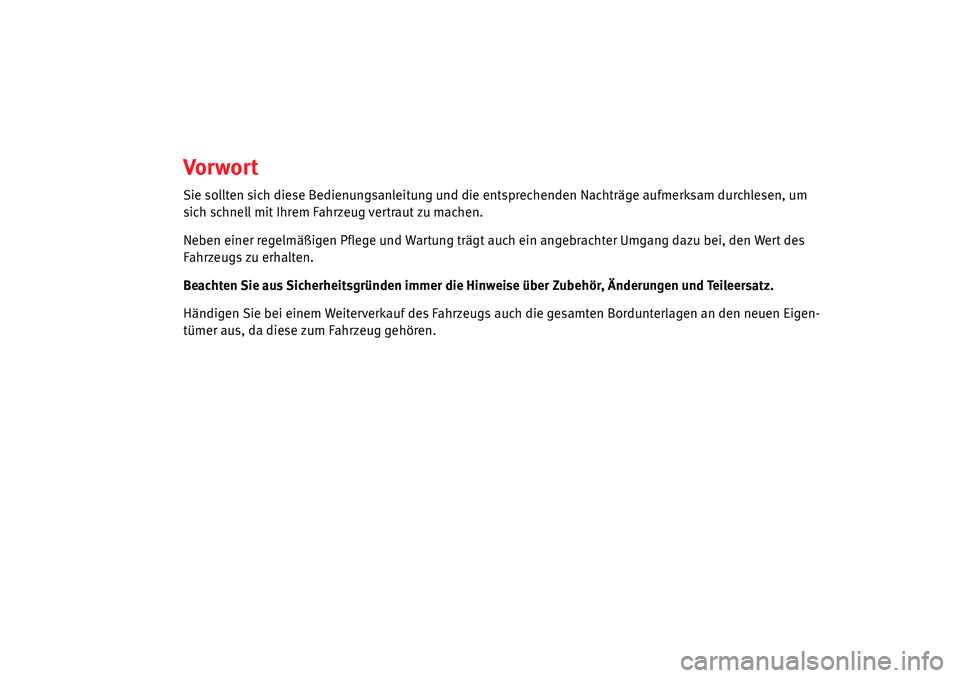 Vorwort

Sie sollten sich diese Bedienungsanleitung und die entsprechenden Nachträge aufmerksam durchlesen, um sich schnell mit Ihrem Fahrzeug vertraut zu machen.

Neben einer regelmäßigen Pflege und Wartung trägt auch ein angebrachter Umgang dazu bei, den Wert des Fahrzeugs zu erhalten.

Beachten Sie aus Sicherheitsgründen immer die Hinweise über Zubehör, Änderungen und Teileersatz.

Händigen Sie bei einem Weiterverkauf des Fahrzeugs auch die gesamten Bordunterlagen an den neuen Eigentümer aus, da diese zum Fahrzeug gehören.

carmanualsonline.info